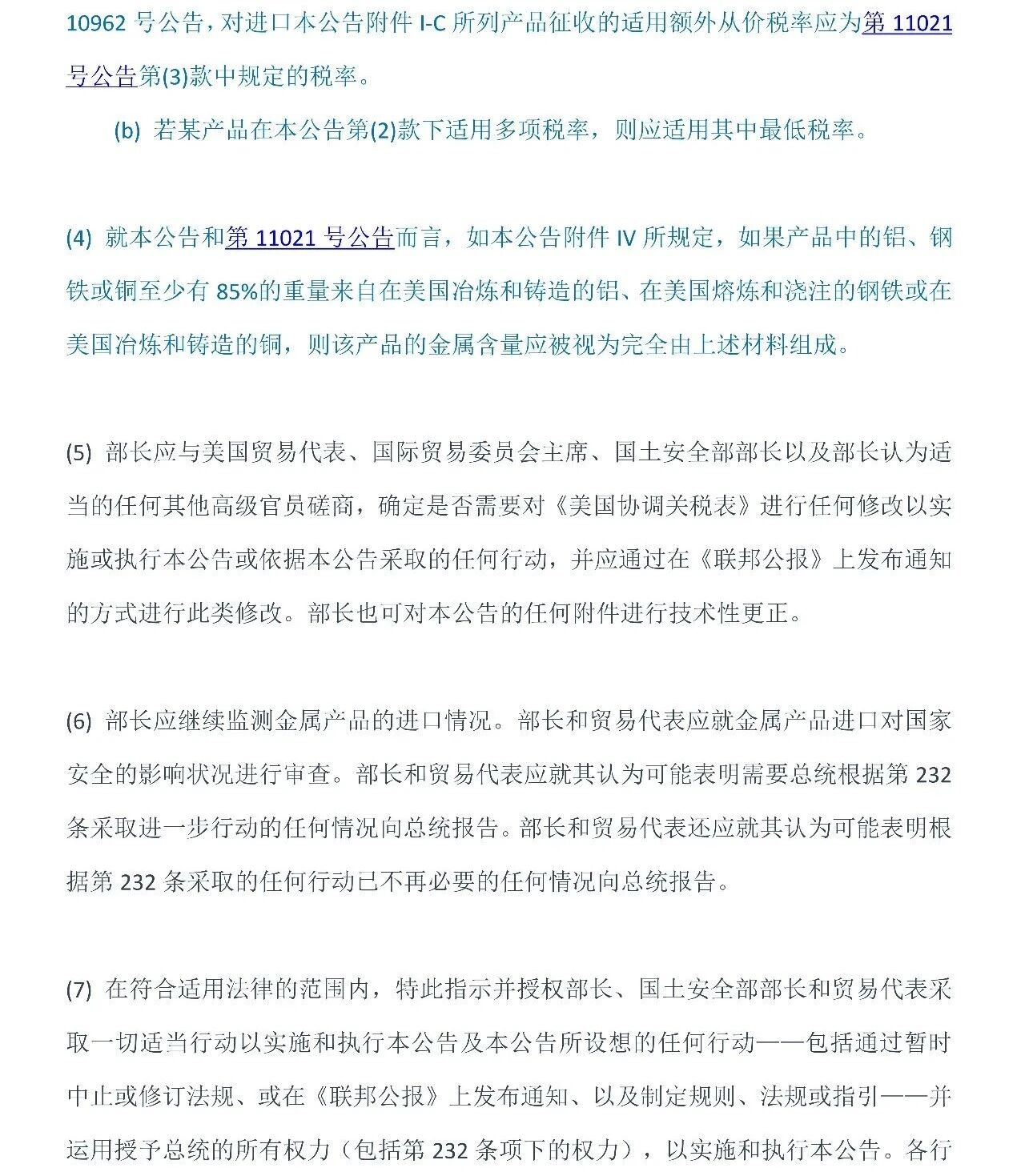 10962 号公告，对进口本公告附件 I-C 所列产品征收的适用额外从价税率应为第 11021 号公告第(3)款中规定的税率。

(b) 若某产品在本公告第(2)款下适用多项税率，则应适用其中最低税率。

(4) 就本公告和第 11021 号公告而言，如本公告附件 IV 所规定，如果产品中的铝、钢铁或铜至少有 85%的重量来自在美国冶炼和铸造的铝、在美国熔炼和浇注的钢铁或在美国冶炼和铸造的铜，则该产品的金属含量应被视为完全由上述材料组成。

(5) 部长应与美国贸易代表、国际贸易委员会主席、国土安全部部长以及部长认为适当的任何其他高级官员磋商，确定是否需要对《美国协调关税表》进行任何修改以实施或执行本公告或依据本公告采取的任何行动，并应通过在《联邦公报》上发布通知的方式进行此类修改。部长也可对本公告的任何附件进行技术性更正。

(6) 部长应继续监测金属产品的进口情况。部长和贸易代表应就金属产品进口对国家安全的影响状况进行审查。部长和贸易代表应就其认为可能表明需要总统根据第 232 条采取进一步行动的任何情况向总统报告。部长和贸易代表还应就其认为可能表明根据第 232 条采取的任何行动已不再必要的任何情况向总统报告。

(7) 在符合适用法律的范围内，特此指示并授权部长、国土安全部部长和贸易代表采取一切适当行动以实施和执行本公告及本公告所设想的任何行动——包括通过暂时中止或修订法规、或在《联邦公报》上发布通知、以及制定规则、法规或指引——并运用授予总统的所有权力（包括第 232 条项下的权力），以实施和执行本公告。各行